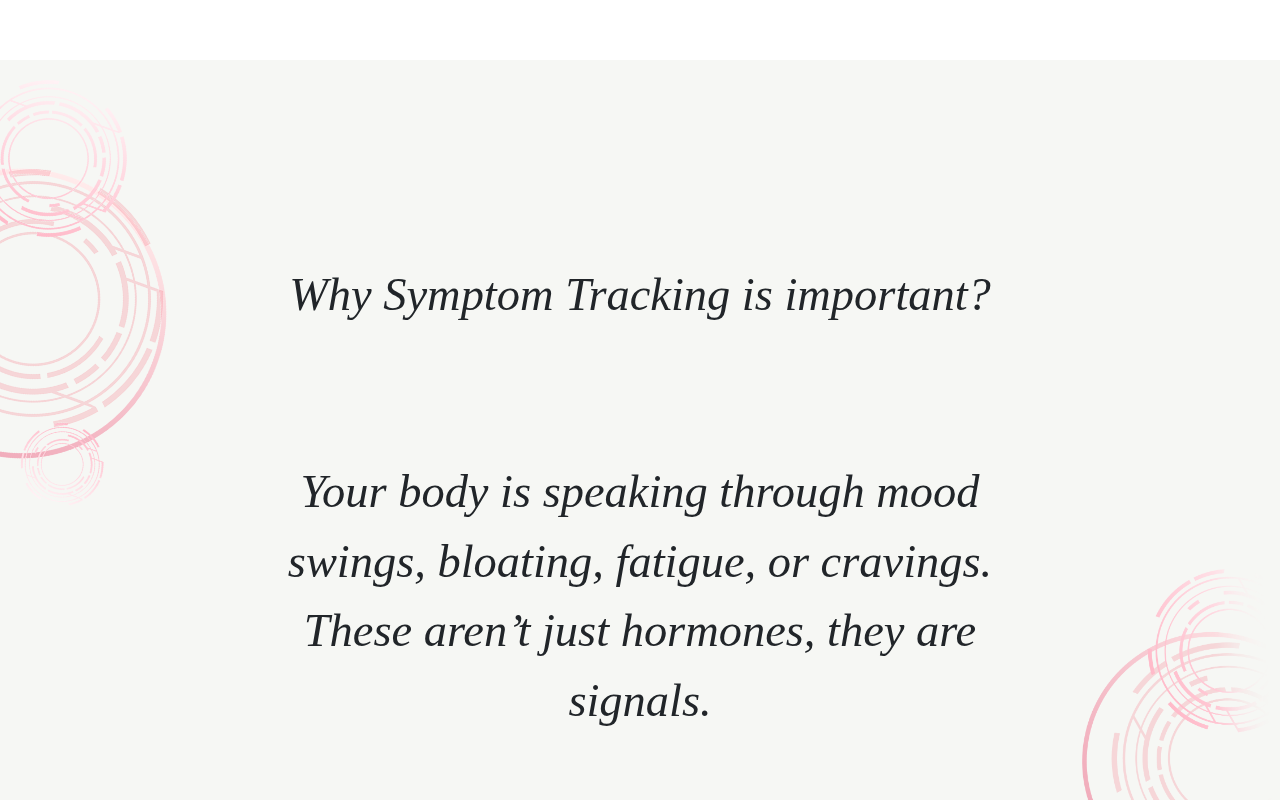 Why Symptom Tracking is important?

Your body is speaking through mood swings, bloating, fatigue, or cravings. These aren't just hormones, they are signals.